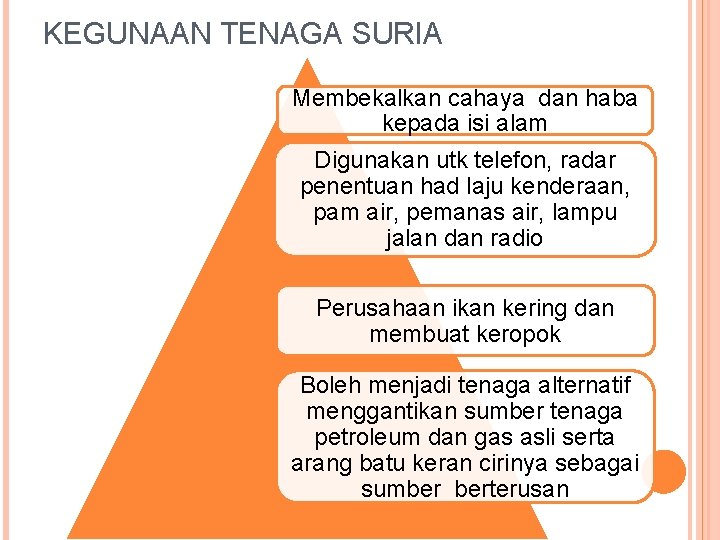 KEGUNAAN TENAGA SURIA

Membekalkan cahaya dan haba kepada isi alam

Digunakan utk telefon, radar penentuan had laju kenderaan, pam air, pemanas air, lampu jalan dan radio

Perusahaan ikan kering dan membuat keropok

Boleh menjadi tenaga alternatif menggantikan sumber tenaga petroleum dan gas asli serta arang batu keran cirinya sebagai sumber berterusan